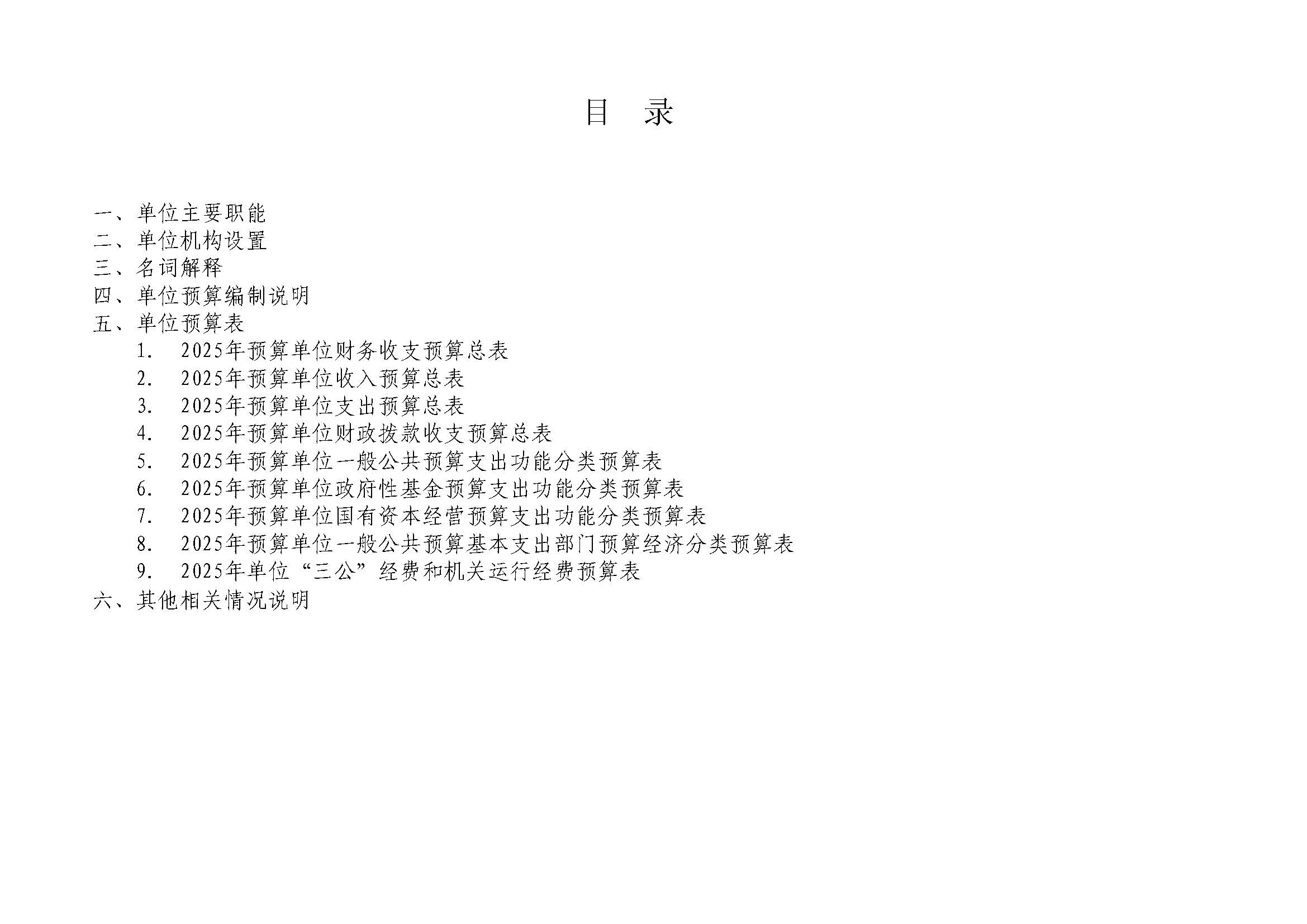 目　录

一、单位主要职能
二、单位机构设置
三、名词解释
四、单位预算编制说明
五、单位预算表
1.　2025年预算单位财务收支预算总表
2.　2025年预算单位收入预算总表
3.　2025年预算单位支出预算总表
4.　2025年预算单位财政拨款收支预算总表
5.　2025年预算单位一般公共预算支出功能分类预算表
6.　2025年预算单位政府性基金预算支出功能分类预算表
7.　2025年预算单位国有资本经营预算支出功能分类预算表
8.　2025年预算单位一般公共预算基本支出部门预算经济分类预算表
9.　2025年单位“三公”经费和机关运行经费预算表
六、其他相关情况说明